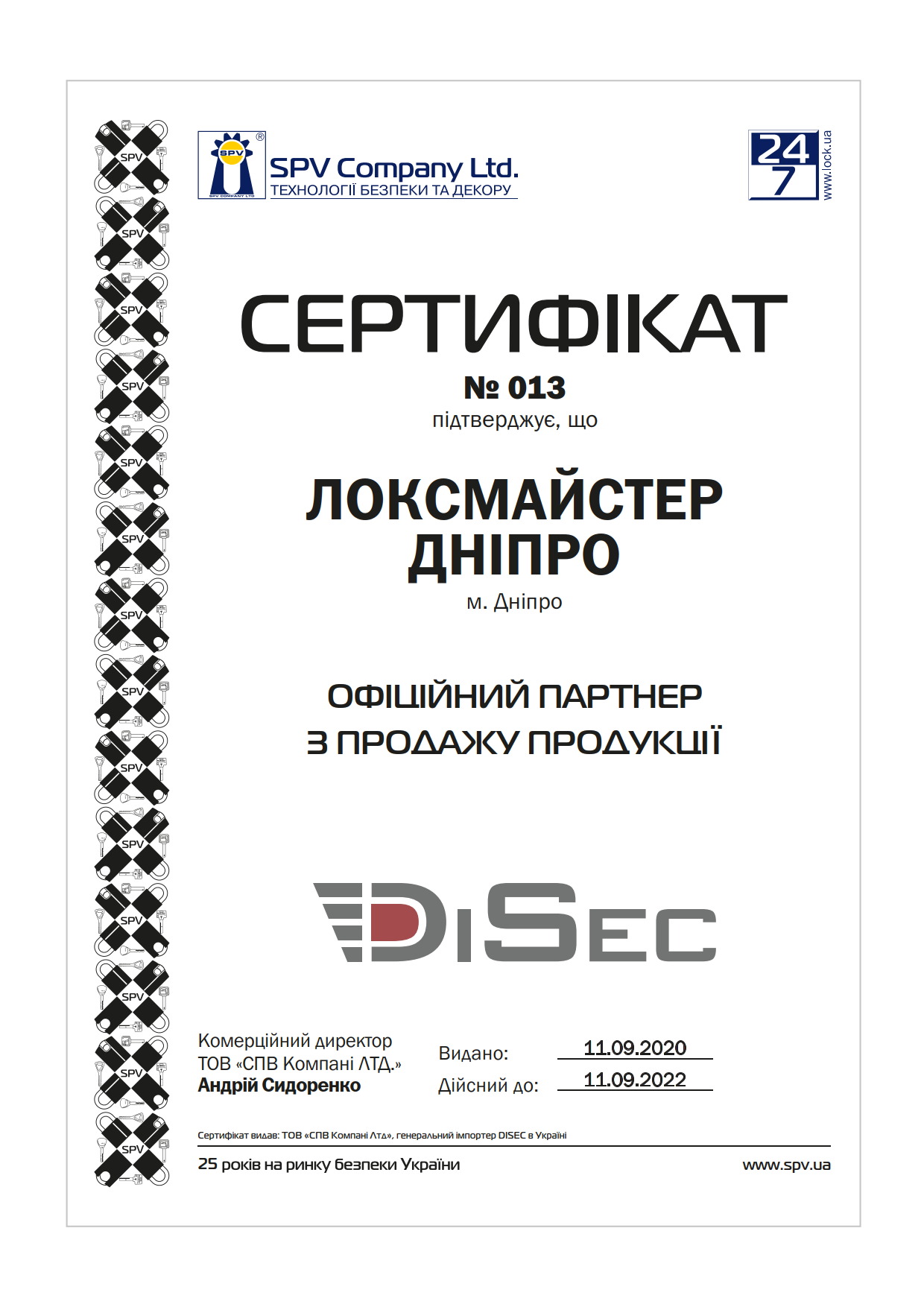 SPV
SPV
SPV
SPV
SPV
SPV
SPV
SPV
SPV
SPV
SPV
SPV
SPV
SPV

SPV
SPV COMPANY LTD
®
SPV Company Ltd.
ТЕХНОЛОГІЇ БЕЗПЕКИ ТА ДЕКОРУ

24
7
www.lock.ua

СЕРТИФІКАТ
№ 013
підтверджує, що

ЛОКСМАЙСТЕР ДНІПРО
м. Дніпро

ОФІЦІЙНИЙ ПАРТНЕР
З ПРОДАЖУ ПРОДУКЦІЇ

DISEC

Комерційний директор
ТОВ «СПВ Компані ЛТД.»
Андрій Сидоренко

Видано: 11.09.2020
Дійсний до: 11.09.2022

Сертифікат видав: ТОВ «СПВ Компані Лтд», генеральний імпортер DISEC в Україні

25 років на ринку безпеки України
www.spv.ua